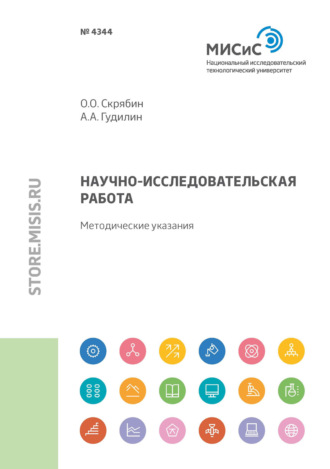 № 4344

МИСиС
Национальный исследовательский технологический университет

О.О. Скрябин
А.А. Гудилин

STORE.MISIS.RU

НАУЧНО-ИССЛЕДОВАТЕЛЬСКАЯ РАБОТА

Методические указания